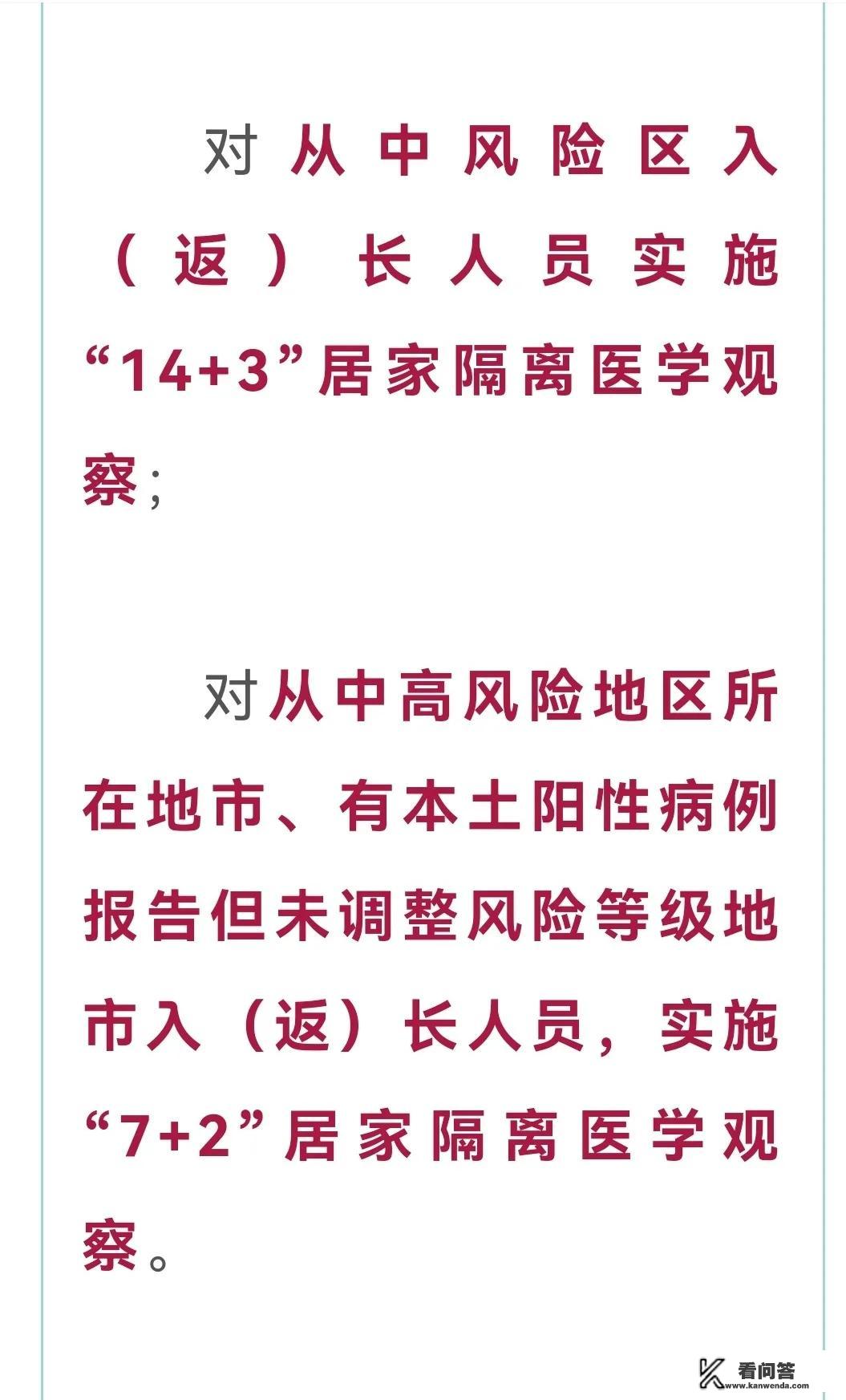 对从中风险区入（返）长人员实施“14+3”居家隔离医学观察；

对从中高风险地区所在地市、有本土阳性病例报告但未调整风险等级地市入（返）长人员，实施“7+2”居家隔离医学观察。

看问答
www.kanwenda.com